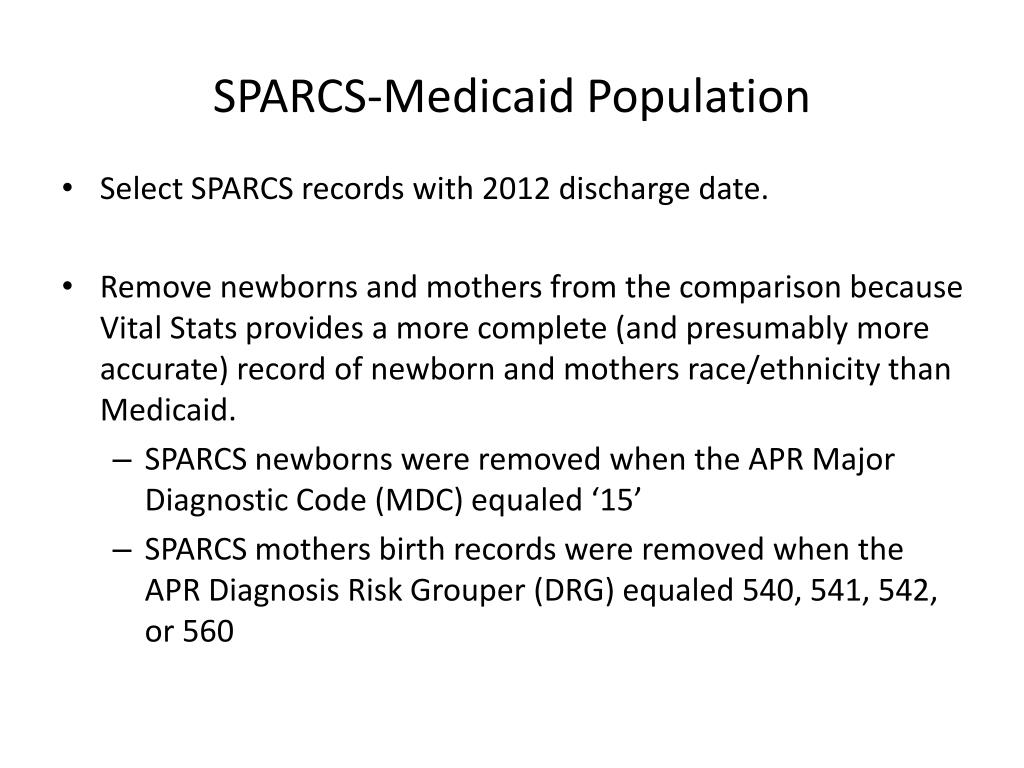 SPARCS-Medicaid Population

• Select SPARCS records with 2012 discharge date.

• Remove newborns and mothers from the comparison because Vital Stats provides a more complete (and presumably more accurate) record of newborn and mothers race/ethnicity than Medicaid.
– SPARCS newborns were removed when the APR Major Diagnostic Code (MDC) equaled ‘15’
– SPARCS mothers birth records were removed when the APR Diagnosis Risk Grouper (DRG) equaled 540, 541, 542, or 560